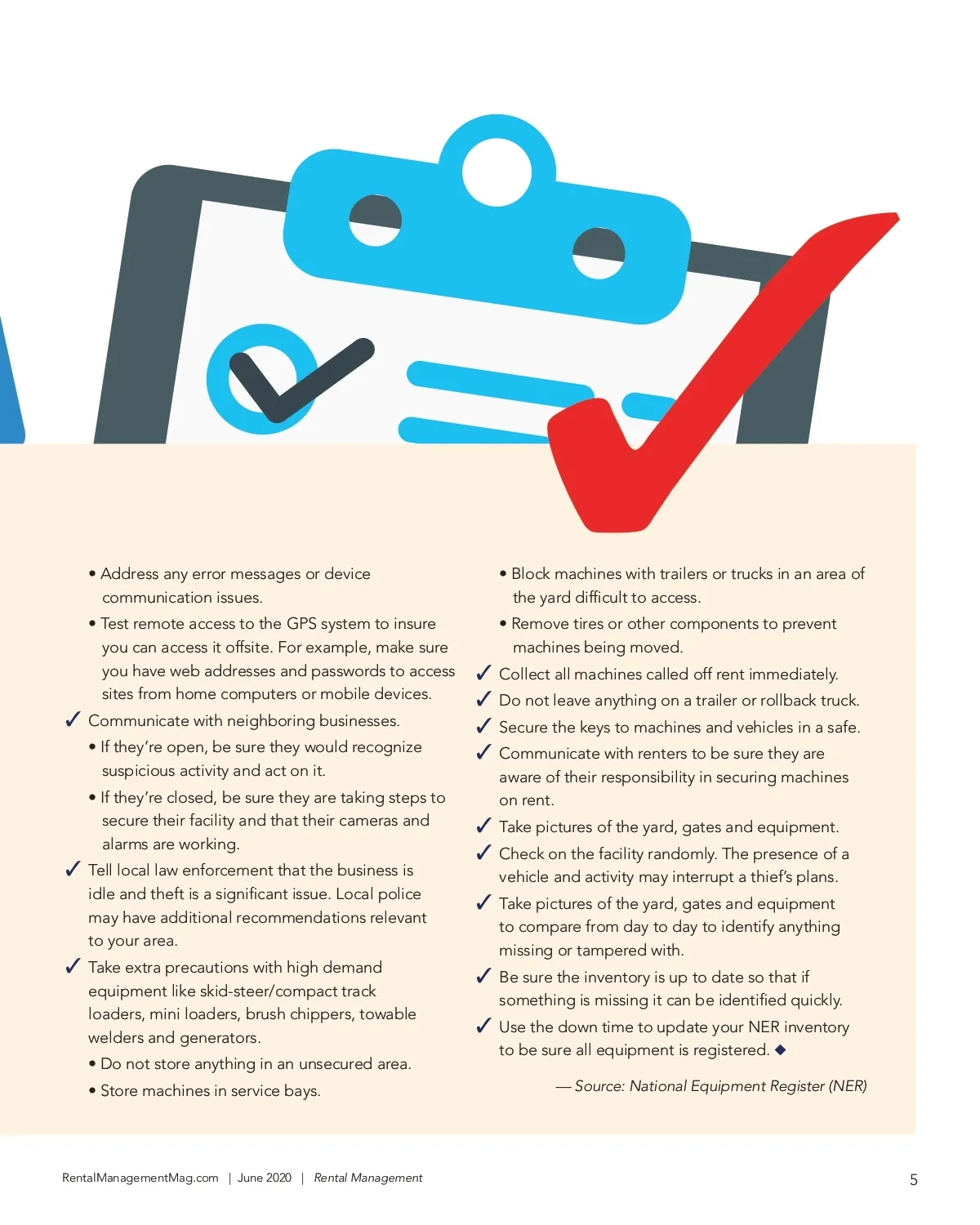 • Address any error messages or device communication issues.

• Test remote access to the GPS system to insure you can access it offsite. For example, make sure you have web addresses and passwords to access sites from home computers or mobile devices.

✓ Communicate with neighboring businesses.

• If they're open, be sure they would recognize suspicious activity and act on it.

• If they're closed, be sure they are taking steps to secure their facility and that their cameras and alarms are working.

✓ Tell local law enforcement that the business is idle and theft is a significant issue. Local police may have additional recommendations relevant to your area.

✓ Take extra precautions with high demand equipment like skid-steer/compact track loaders, mini loaders, brush chippers, towable welders and generators.

• Do not store anything in an unsecured area.

• Store machines in service bays.

• Block machines with trailers or trucks in an area of the yard difficult to access.

• Remove tires or other components to prevent machines being moved.

✓ Collect all machines called off rent immediately.

✓ Do not leave anything on a trailer or rollback truck.

✓ Secure the keys to machines and vehicles in a safe.

✓ Communicate with renters to be sure they are aware of their responsibility in securing machines on rent.

✓ Take pictures of the yard, gates and equipment.

✓ Check on the facility randomly. The presence of a vehicle and activity may interrupt a thief's plans.

✓ Take pictures of the yard, gates and equipment to compare from day to day to identify anything missing or tampered with.

✓ Be sure the inventory is up to date so that if something is missing it can be identified quickly.

✓ Use the down time to update your NER inventory to be sure all equipment is registered. ◆

— Source: National Equipment Register (NER)

RentalManagementMag.com | June 2020 | Rental Management

5